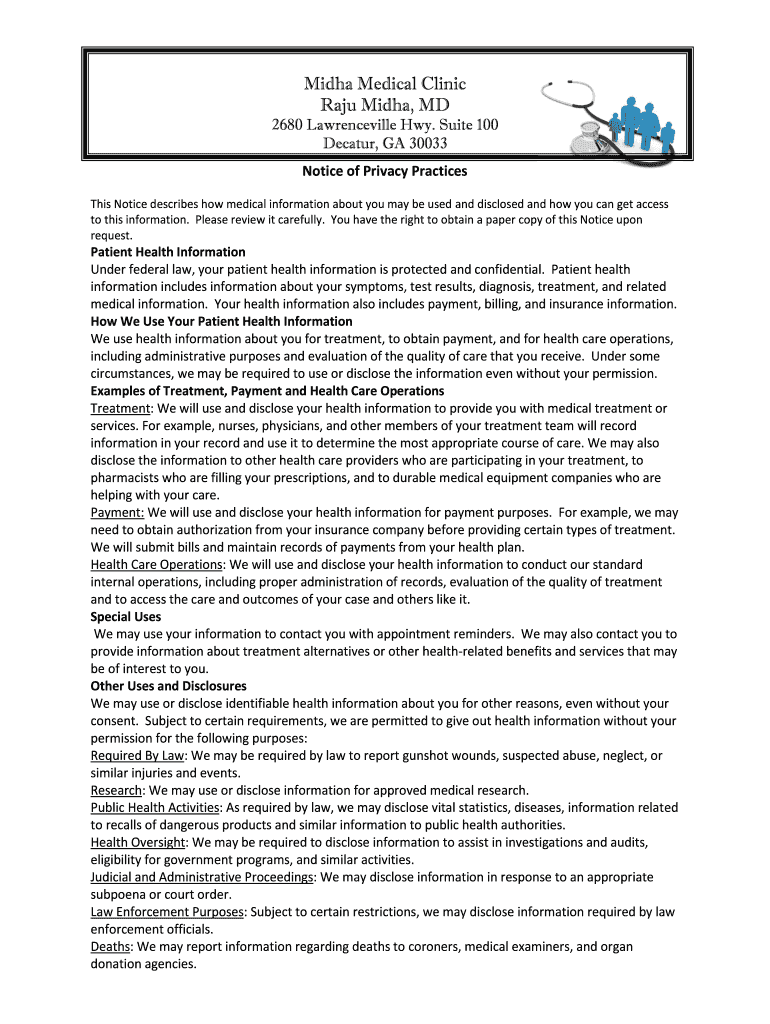 Midha Medical Clinic
Raju Midha, MD
2680 Lawrenceville Hwy. Suite 100
Decatur, GA 30033

Notice of Privacy Practices

This Notice describes how medical information about you may be used and disclosed and how you can get access to this information. Please review it carefully. You have the right to obtain a paper copy of this Notice upon request.

Patient Health Information
Under federal law, your patient health information is protected and confidential. Patient health information includes information about your symptoms, test results, diagnosis, treatment, and related medical information. Your health information also includes payment, billing, and insurance information.

How We Use Your Patient Health Information
We use health information about you for treatment, to obtain payment, and for health care operations, including administrative purposes and evaluation of the quality of care that you receive. Under some circumstances, we may be required to use or disclose the information even without your permission.

Examples of Treatment, Payment and Health Care Operations
Treatment: We will use and disclose your health information to provide you with medical treatment or services. For example, nurses, physicians, and other members of your treatment team will record information in your record and use it to determine the most appropriate course of care. We may also disclose the information to other health care providers who are participating in your treatment, to pharmacists who are filling your prescriptions, and to durable medical equipment companies who are helping with your care.
Payment: We will use and disclose your health information for payment purposes. For example, we may need to obtain authorization from your insurance company before providing certain types of treatment. We will submit bills and maintain records of payments from your health plan.
Health Care Operations: We will use and disclose your health information to conduct our standard internal operations, including proper administration of records, evaluation of the quality of treatment and to access the care and outcomes of your case and others like it.

Special Uses
We may use your information to contact you with appointment reminders. We may also contact you to provide information about treatment alternatives or other health-related benefits and services that may be of interest to you.

Other Uses and Disclosures
We may use or disclose identifiable health information about you for other reasons, even without your consent. Subject to certain requirements, we are permitted to give out health information without your permission for the following purposes:
Required By Law: We may be required by law to report gunshot wounds, suspected abuse, neglect, or similar injuries and events.
Research: We may use or disclose information for approved medical research.
Public Health Activities: As required by law, we may disclose vital statistics, diseases, information related to recalls of dangerous products and similar information to public health authorities.
Health Oversight: We may be required to disclose information to assist in investigations and audits, eligibility for government programs, and similar activities.
Judicial and Administrative Proceedings: We may disclose information in response to an appropriate subpoena or court order.
Law Enforcement Purposes: Subject to certain restrictions, we may disclose information required by law enforcement officials.
Deaths: We may report information regarding deaths to coroners, medical examiners, and organ donation agencies.